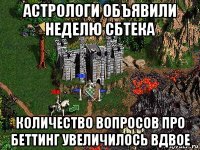 АСТРОЛОГИ ОБЪЯВИЛИ НЕДЕЛЮ СБТЕКА

КОЛИЧЕСТВО ВОПРОСОВ ПРО БЕТТИНГ УВЕЛИЧИЛОСЬ ВДВОЕ